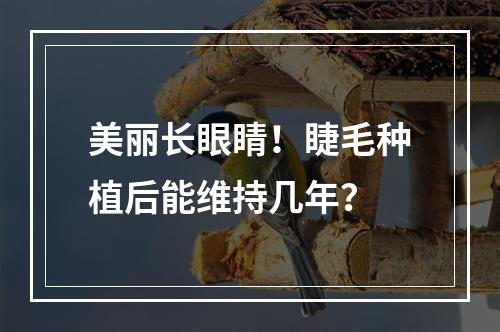 美丽长眼睛！睫毛种植后能维持几年？